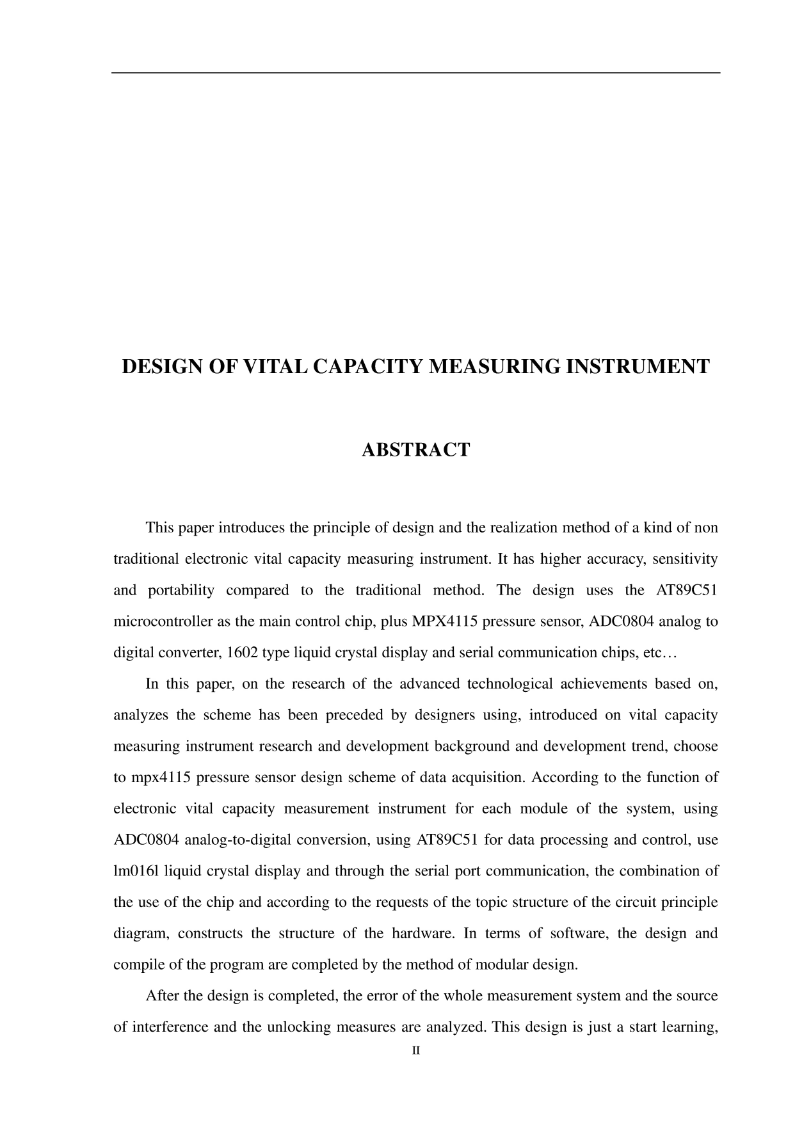 DESIGN OF VITAL CAPACITY MEASURING INSTRUMENT

ABSTRACT

This paper introduces the principle of design and the realization method of a kind of non traditional electronic vital capacity measuring instrument. It has higher accuracy, sensitivity and portability compared to the traditional method. The design uses the AT89C51 microcontroller as the main control chip, plus MPX4115 pressure sensor, ADC0804 analog to digital converter, 1602 type liquid crystal display and serial communication chips, etc…

In this paper, on the research of the advanced technological achievements based on, analyzes the scheme has been preceded by designers using, introduced on vital capacity measuring instrument research and development background and development trend, choose to mpx4115 pressure sensor design scheme of data acquisition. According to the function of electronic vital capacity measurement instrument for each module of the system, using ADC0804 analog-to-digital conversion, using AT89C51 for data processing and control, use lm016l liquid crystal display and through the serial port communication, the combination of the use of the chip and according to the requests of the topic structure of the circuit principle diagram, constructs the structure of the hardware. In terms of software, the design and compile of the program are completed by the method of modular design.

After the design is completed, the error of the whole measurement system and the source of interference and the unlocking measures are analyzed. This design is just a start learning,

II